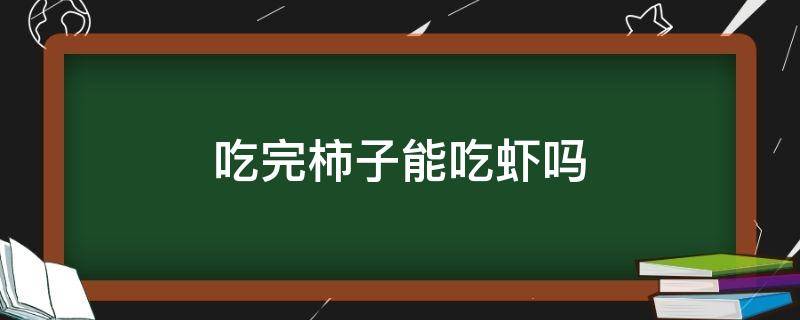 吃完柿子能吃虾吗